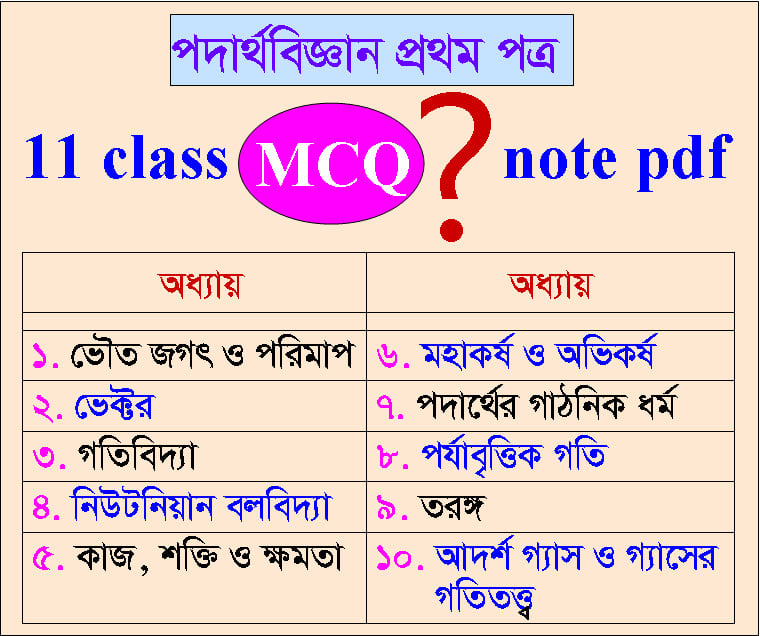 পদার্থবিজ্ঞান প্রথম পত্র

11 class MCQ ? note pdf

| অধ্যায় | অধ্যায় |
|---|---|
| | |
| ১. ভৌত জগৎ ও পরিমাপ | ৬. মহাকর্ষ ও অভিকর্ষ |
| ২. ভেক্টর | ৭. পদার্থের গাঠনিক ধর্ম |
| ৩. গতিবিদ্যা | ৮. পর্যাবৃত্তিক গতি |
| ৪. নিউটনিয়ান বলবিদ্যা | ৯. তরঙ্গ |
| ৫. কাজ, শক্তি ও ক্ষমতা | ১০. আদর্শ গ্যাস ও গ্যাসের গতিতত্ত্ব |